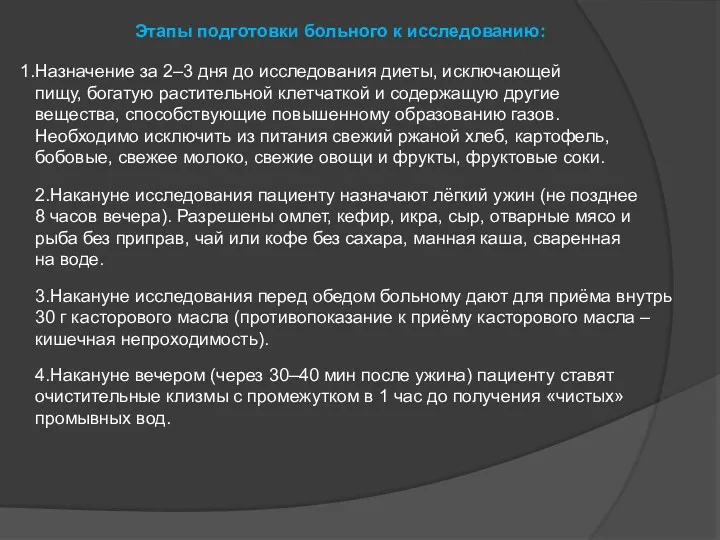 Этапы подготовки больного к исследованию:

1.Назначение за 2–3 дня до исследования диеты, исключающей пищу, богатую растительной клетчаткой и содержащую другие вещества, способствующие повышенному образованию газов. Необходимо исключить из питания свежий ржаной хлеб, картофель, бобовые, свежее молоко, свежие овощи и фрукты, фруктовые соки.

2.Накануне исследования пациенту назначают лёгкий ужин (не позднее 8 часов вечера). Разрешены омлет, кефир, икра, сыр, отварные мясо и рыба без приправ, чай или кофе без сахара, манная каша, сваренная на воде.

3.Накануне исследования перед обедом больному дают для приёма внутрь 30 г касторового масла (противопоказание к приёму касторового масла – кишечная непроходимость).

4.Накануне вечером (через 30–40 мин после ужина) пациенту ставят очистительные клизмы с промежутком в 1 час до получения «чистых» промывных вод.